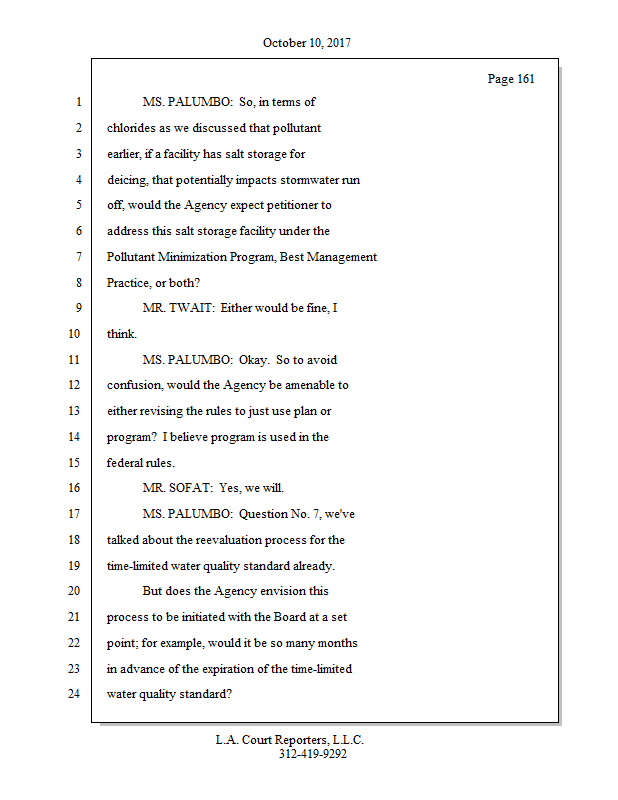 October 10, 2017

Page 161

1 MS. PALUMBO: So, in terms of
2 chlorides as we discussed that pollutant
3 earlier, if a facility has salt storage for
4 deicing, that potentially impacts stormwater run
5 off, would the Agency expect petitioner to
6 address this salt storage facility under the
7 Pollutant Minimization Program, Best Management
8 Practice, or both?
9 MR. TWAIT: Either would be fine, I
10 think.
11 MS. PALUMBO: Okay. So to avoid
12 confusion, would the Agency be amenable to
13 either revising the rules to just use plan or
14 program? I believe program is used in the
15 federal rules.
16 MR. SOFAT: Yes, we will.
17 MS. PALUMBO: Question No. 7, we've
18 talked about the reevaluation process for the
19 time-limited water quality standard already.
20 But does the Agency envision this
21 process to be initiated with the Board at a set
22 point; for example, would it be so many months
23 in advance of the expiration of the time-limited
24 water quality standard?

L.A. Court Reporters, L.L.C.
312-419-9292